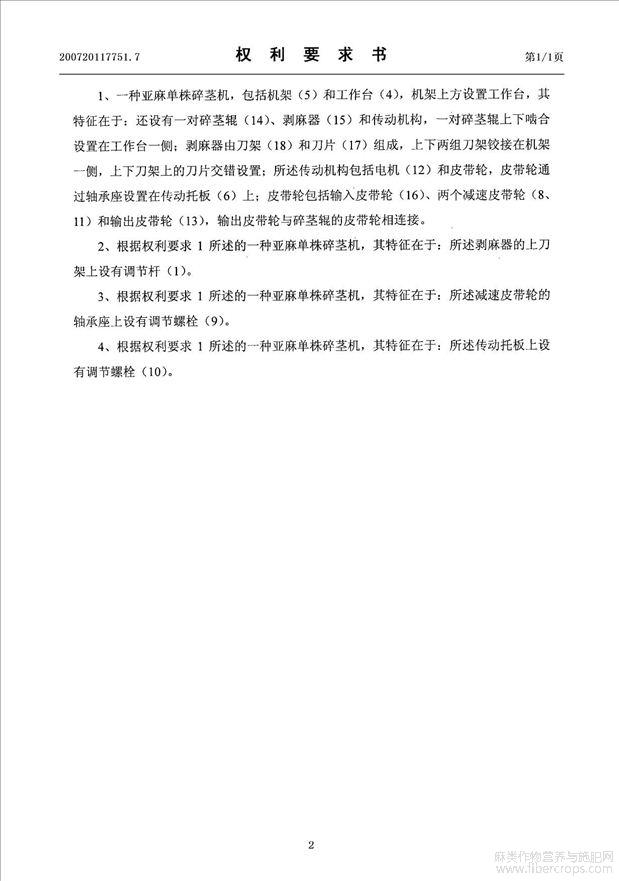 200720117751.7　　权 利 要 求 书　　第1/1页

1、一种亚麻单株碎茎机，包括机架（5）和工作台（4），机架上方设置工作台，其特征在于：还设有一对碎茎辊（14）、剥麻器（15）和传动机构，一对碎茎辊上下啮合设置在工作台一侧；剥麻器由刀架（18）和刀片（17）组成，上下两组刀架铰接在机架一侧，上下刀架上的刀片交错设置；所述传动机构包括电机（12）和皮带轮，皮带轮通过轴承座设置在传动托板（6）上；皮带轮包括输入皮带轮（16）、两个减速皮带轮（8、11）和输出皮带轮（13），输出皮带轮与碎茎辊的皮带轮相连接。

2、根据权利要求 1 所述的一种亚麻单株碎茎机，其特征在于：所述剥麻器的上刀架上设有调节杆（1）。

3、根据权利要求 1 所述的一种亚麻单株碎茎机，其特征在于：所述减速皮带轮的轴承座上设有调节螺栓（9）。

4、根据权利要求 1 所述的一种亚麻单株碎茎机，其特征在于：所述传动托板上设有调节螺栓（10）。

2

麻类作物营养与施肥网
www.libercrops.com